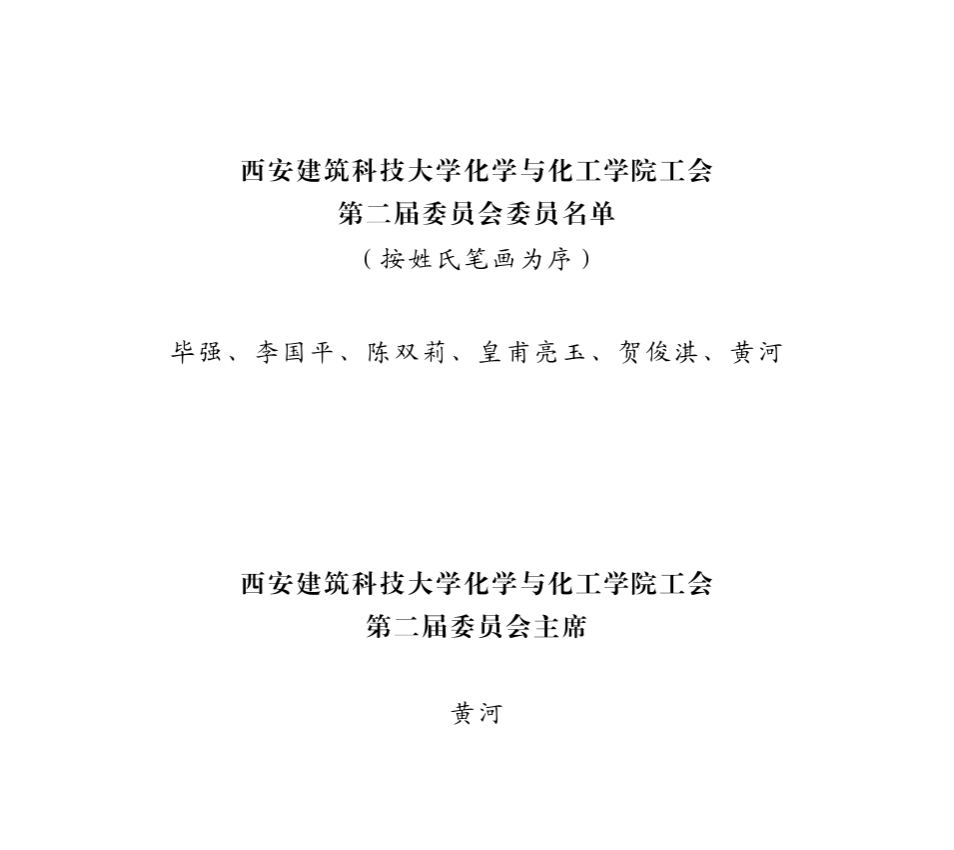 西安建筑科技大学化学与化工学院工会
第二届委员会委员名单
（按姓氏笔画为序）

毕强、李国平、陈双莉、皇甫亮玉、贺俊淇、黄河

西安建筑科技大学化学与化工学院工会
第二届委员会主席

黄河